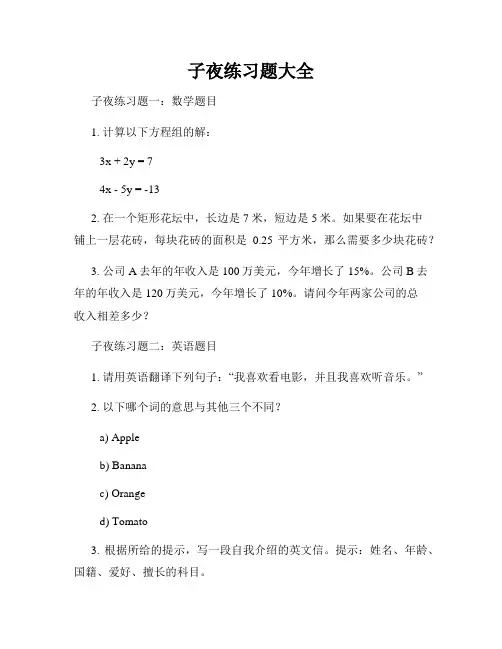 子夜练习题大全

子夜练习题一：数学题目

1. 计算以下方程组的解：

$3x + 2y = 7$

$4x - 5y = -13$

2. 在一个矩形花坛中，长边是 7 米，短边是 5 米。如果要在花坛中铺上一层花砖，每块花砖的面积是 0.25 平方米，那么需要多少块花砖？

3. 公司 A 去年的年收入是 100 万美元，今年增长了 15%。公司 B 去年的年收入是 120 万美元，今年增长了 10%。请问今年两家公司的总收入相差多少？

子夜练习题二：英语题目

1. 请用英语翻译下列句子：“我喜欢看电影，并且我喜欢听音乐。”

2. 以下哪个词的意思与其他三个不同？

a) Apple

b) Banana

c) Orange

d) Tomato

3. 根据所给的提示，写一段自我介绍的英文信。提示：姓名、年龄、国籍、爱好、擅长的科目。